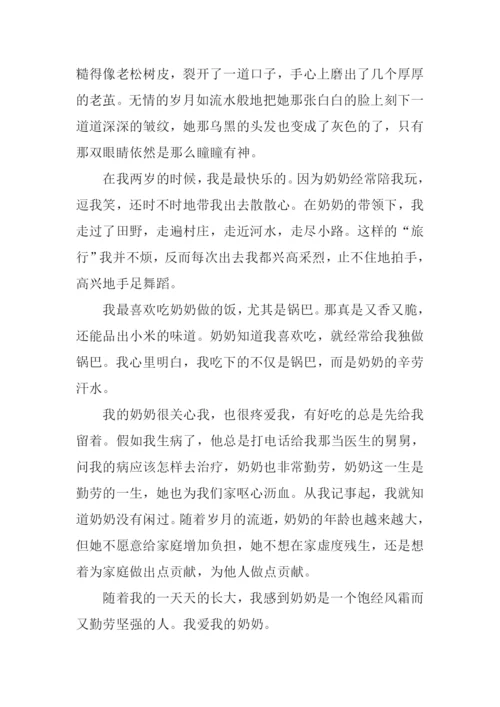 糙得像老松树皮，裂开了一道口子，手心上磨出了几个厚厚的老茧。无情的岁月如流水般地把她那张白白的脸上刻下一道道深深的皱纹，她那乌黑的头发也变成了灰色的了，只有那双眼睛依然是那么瞳瞳有神。

在我两岁的时候，我是最快乐的。因为奶奶经常陪我玩，逗我笑，还时不时地带我出去散散心。在奶奶的带领下，我走过了田野，走遍村庄，走近河水，走尽小路。这样的“旅行”我并不烦，反而每次出去我都兴高采烈，止不住地拍手，高兴地手足舞蹈。

我最喜欢吃奶奶做的饭，尤其是锅巴。那真是又香又脆，还能品出小米的味道。奶奶知道我喜欢吃，就经常给我独做锅巴。我心里明白，我吃下的不仅是锅巴，而是奶奶的辛劳汗水。

我的奶奶很关心我，也很疼爱我，有好吃的总是先给我留着。假如我生病了，他总是打电话给我那当医生的舅舅，问我的病应该怎样去治疗，奶奶也非常勤劳，奶奶这一生是勤劳的一生，她也为我们家呕心沥血。从我记事起，我就知道奶奶没有闲过。随着岁月的流逝，奶奶的年龄也越来越大，但她不愿意给家庭增加负担，她不想在家虚度残生，还是想着为家庭做出点贡献，为他人做点贡献。

随着我的一天天的长大，我感到奶奶是一个饱经风霜而又勤劳坚强的人。我爱我的奶奶。